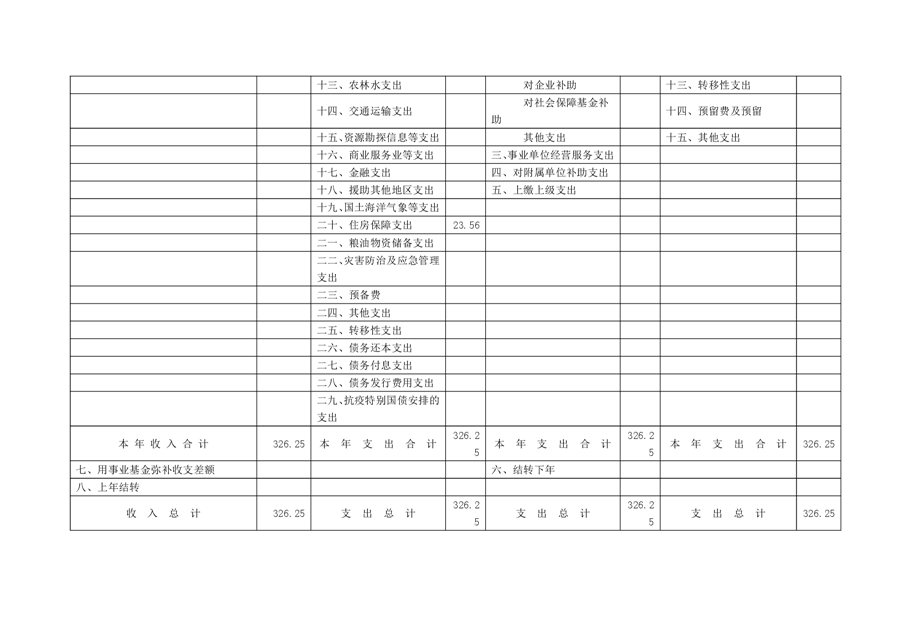 |  |  | 十三、农林水支出 |  | 对企业补助 |  | 十三、转移性支出 |  |
|---|---|---|---|---|---|---|---|
|  |  | 十四、交通运输支出 |  | 对社会保障基金补助 |  | 十四、预留费及预留 |  |
|  |  | 十五、资源勘探信息等支出 |  | 其他支出 |  | 十五、其他支出 |  |
|  |  | 十六、商业服务业等支出 |  | 三、事业单位经营服务支出 |  |  |  |
|  |  | 十七、金融支出 |  | 四、对附属单位补助支出 |  |  |  |
|  |  | 十八、援助其他地区支出 |  | 五、上缴上级支出 |  |  |  |
|  |  | 十九、国土海洋气象等支出 |  |  |  |  |  |
|  |  | 二十、住房保障支出 | 23.56 |  |  |  |  |
|  |  | 二一、粮油物资储备支出 |  |  |  |  |  |
|  |  | 二二、灾害防治及应急管理支出 |  |  |  |  |  |
|  |  | 二三、预备费 |  |  |  |  |  |
|  |  | 二四、其他支出 |  |  |  |  |  |
|  |  | 二五、转移性支出 |  |  |  |  |  |
|  |  | 二六、债务还本支出 |  |  |  |  |  |
|  |  | 二七、债务付息支出 |  |  |  |  |  |
|  |  | 二八、债务发行费用支出 |  |  |  |  |  |
|  |  | 二九、抗疫特别国债安排的支出 |  |  |  |  |  |
| 本年收入合计 | 326.25 | 本年支出合计 | 326.25 | 本年支出合计 | 326.25 | 本年支出合计 | 326.25 |
| 七、用事业基金弥补收支差额 |  |  |  | 六、结转下年 |  |  |  |
| 八、上年结转 |  |  |  |  |  |  |  |
| 收入总计 | 326.25 | 支出总计 | 326.25 | 支出总计 | 326.25 | 支出总计 | 326.25 |